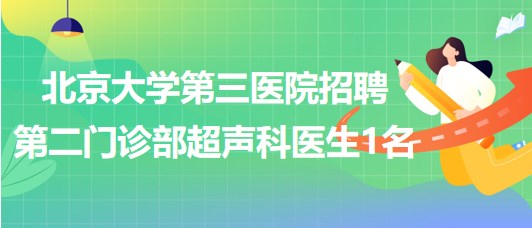 北京大学第三医院招聘
第二门诊部超声科医生1名